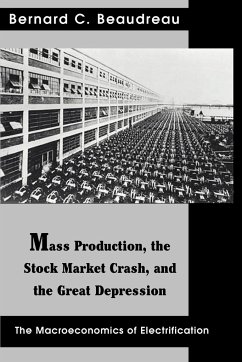 Bernard C. Beaudreau

Mass Production, the Stock Market Crash, and the Great Depression

The Macroeconomics of Electrification